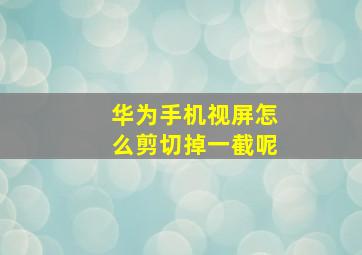 华为手机视屏怎么剪切掉一截呢